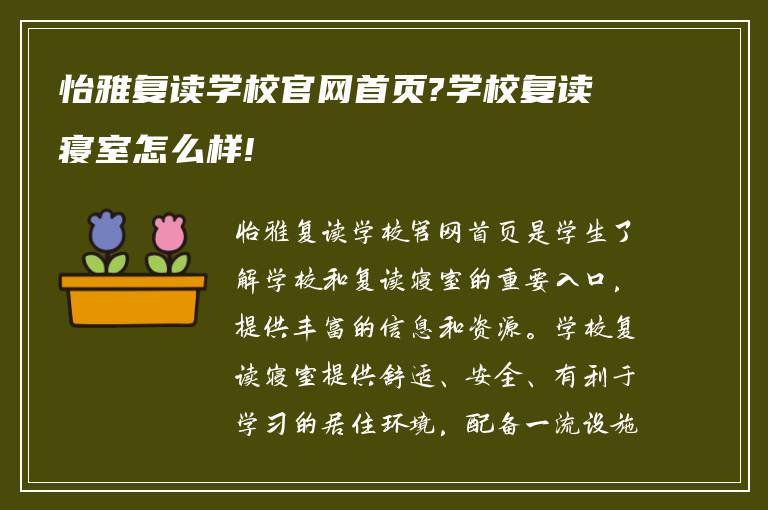 怡雅复读学校官网首页?学校复读寝室怎么样!

怡雅复读学校官网首页是学生了解学校和复读寝室的重要入口，提供丰富的信息和资源。学校复读寝室提供舒适、安全、有利于学习的居住环境，配备一流设施